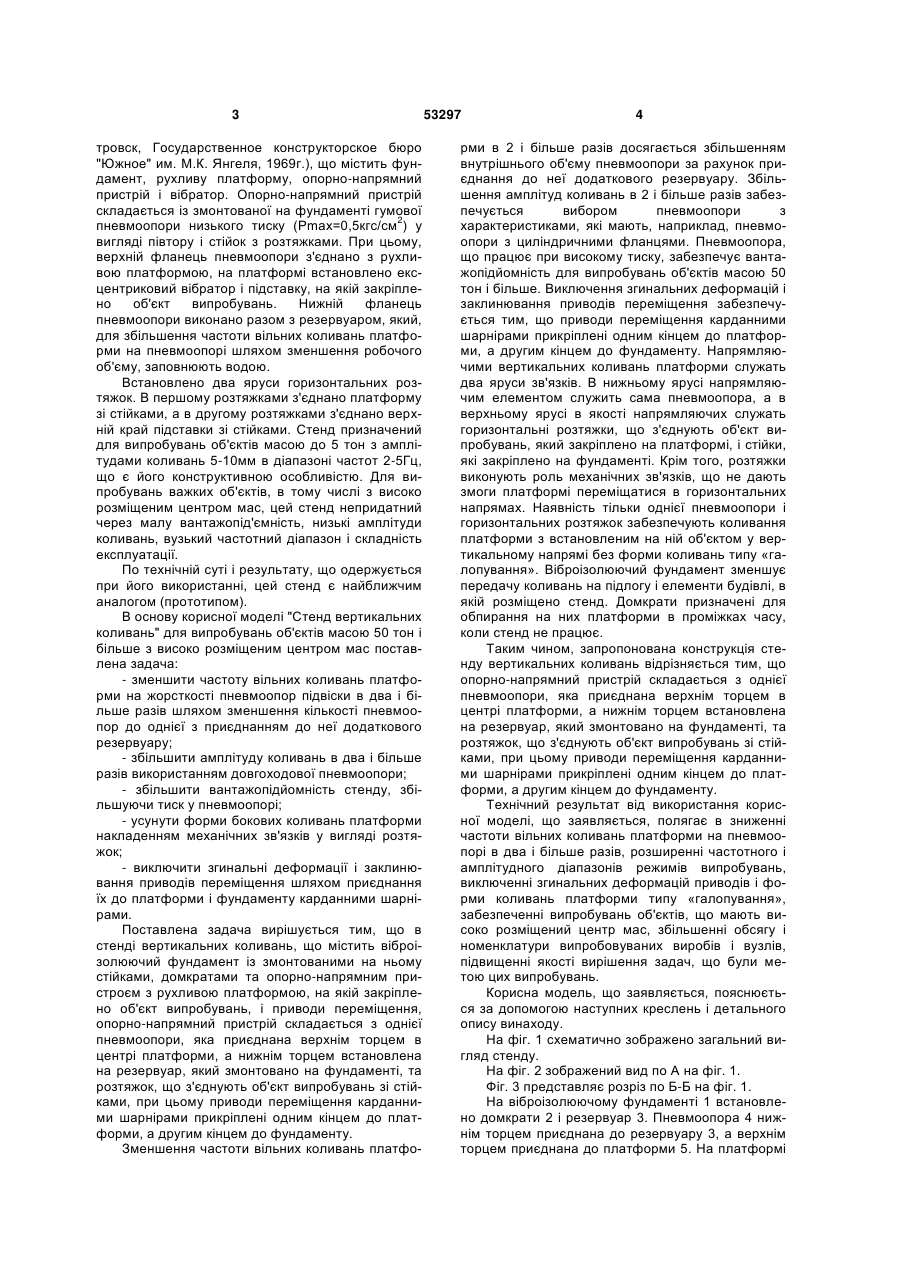 3 53297 4

тровск, Государственное конструкторское бюро "Южное" им. М.К. Янгеля, 1969г.), що містить фундамент, рухливу платформу, опорно-напрямний пристрій і вібратор. Опорно-напрямний пристрій складається із змонтованої на фундаменті гумової пневмоопори низького тиску (Pmax=0,5кгс/см$^2$) у вигляді півтору і стійок з розтяжками. При цьому, верхній фланець пневмоопори з'єднано з рухливою платформою, на платформі встановлено ексцентриковий вібратор і підставку, на якій закріплено об'єкт випробувань. Нижній фланець пневмоопори виконано разом з резервуаром, який, для збільшення частоти вільних коливань платформи на пневмоопорі шляхом зменшення робочого об'єму, заповнюють водою.

Встановлено два яруси горизонтальних розтяжок. В першому розтяжками з'єднано платформу зі стійками, а в другому розтяжками з'єднано верхній край підставки зі стійками. Стенд призначений для випробувань об'єктів масою до 5 тон з амплітудами коливань 5-10мм в діапазоні частот 2-5Гц, що є його конструктивною особливістю. Для випробувань важких об'єктів, в тому числі з високо розміщеним центром мас, цей стенд непридатний через малу вантажопід'ємність, низькі амплітуди коливань, вузький частотний діапазон і складність експлуатації.

По технічній суті і результату, що одержується при його використанні, цей стенд є найближчим аналогом (прототипом).

В основу корисної моделі "Стенд вертикальних коливань" для випробувань об'єктів масою 50 тон і більше з високо розміщеним центром мас поставлена задача:

- зменшити частоту вільних коливань платформи на жорсткості пневмоопор підвіски в два і більше разів шляхом зменшення кількості пневмоопор до однієї з приєднанням до неї додаткового резервуару;

- збільшити амплітуду коливань в два і більше разів використанням довгоходової пневмоопори;

- збільшити вантажопідйомність стенду, збільшуючи тиск у пневмоопорі;

- усунути форми бокових коливань платформи накладенням механічних зв'язків у вигляді розтяжок;

- виключити згинальні деформації і заклинювання приводів переміщення шляхом приєднання їх до платформи і фундаменту карданними шарнірами.

Поставлена задача вирішується тим, що в стенді вертикальних коливань, що містить віброізолюючий фундамент із змонтованими на ньому стійками, домкратами та опорно-напрямним пристроєм з рухливою платформою, на якій закріплено об'єкт випробувань, і приводи переміщення, опорно-напрямний пристрій складається з однієї пневмоопори, яка приєднана верхнім торцем в центрі платформи, а нижнім торцем встановлена на резервуар, який змонтовано на фундаменті, та розтяжок, що з'єднують об'єкт випробувань зі стійками, при цьому приводи переміщення карданними шарнірами прикріплені одним кінцем до платформи, а другим кінцем до фундаменту.

Зменшення частоти вільних коливань платформи в 2 і більше разів досягається збільшенням внутрішнього об'єму пневмоопори за рахунок приєднання до неї додаткового резервуару. Збільшення амплітуд коливань в 2 і більше разів забезпечується вибором пневмоопори з характеристиками, які мають, наприклад, пневмоопори з циліндричними фланцями. Пневмоопора, що працює при високому тиску, забезпечує вантажопідйомність для випробувань об'єктів масою 50 тон і більше. Виключення згинальних деформацій і заклинювання приводів переміщення забезпечується тим, що приводи переміщення карданними шарнірами прикріплені одним кінцем до платформи, а другим кінцем до фундаменту. Напрямляючими вертикальних коливань платформи служать два яруси зв'язків. В нижньому ярусі напрямляючим елементом служить сама пневмоопора, а в верхньому ярусі в якості напрямляючих служать горизонтальні розтяжки, що з'єднують об'єкт випробувань, який закріплено на платформі, і стійки, які закріплено на фундаменті. Крім того, розтяжки виконують роль механічних зв'язків, що не дають змоги платформі переміщатися в горизонтальних напрямах. Наявність тільки однієї пневмоопори і горизонтальних розтяжок забезпечують коливання платформи з встановленим на ній об'єктом у вертикальному напрямі без форми коливань типу «галопування». Віброізолюючий фундамент зменшує передачу коливань на підлогу і елементи будівлі, в якій розміщено стенд. Домкрати призначені для обпирання на них платформи в проміжках часу, коли стенд не працює.

Таким чином, запропонована конструкція стенду вертикальних коливань відрізняється тим, що опорно-напрямний пристрій складається з однієї пневмоопори, яка приєднана верхнім торцем в центрі платформи, а нижнім торцем встановлена на резервуар, який змонтовано на фундаменті, та розтяжок, що з'єднують об'єкт випробувань зі стійками, при цьому приводи переміщення карданними шарнірами прикріплені одним кінцем до платформи, а другим кінцем до фундаменту.

Технічний результат від використання корисної моделі, що заявляється, полягає в зниженні частоти вільних коливань платформи на пневмоопорі в два і більше разів, розширенні частотного і амплітудного діапазонів режимів випробувань, виключенні згинальних деформацій приводів і форми коливань платформи типу «галопування», забезпеченні випробувань об'єктів, що мають високо розміщений центр мас, збільшенні обсягу і номенклатури випробовуваних виробів і вузлів, підвищенні якості вирішення задач, що були метою цих випробувань.

Корисна модель, що заявляється, пояснюється за допомогою наступних креслень і детального опису винаходу.

На фіг. 1 схематично зображено загальний вигляд стенду.

На фіг. 2 зображений вид по А на фіг. 1.

Фіг. 3 представляє розріз по Б-Б на фіг. 1.

На віброізолюючому фундаменті 1 встановлено домкрати 2 і резервуар 3. Пневмоопора 4 нижнім торцем приєднана до резервуару 3, а верхнім торцем приєднана до платформи 5. На платформі